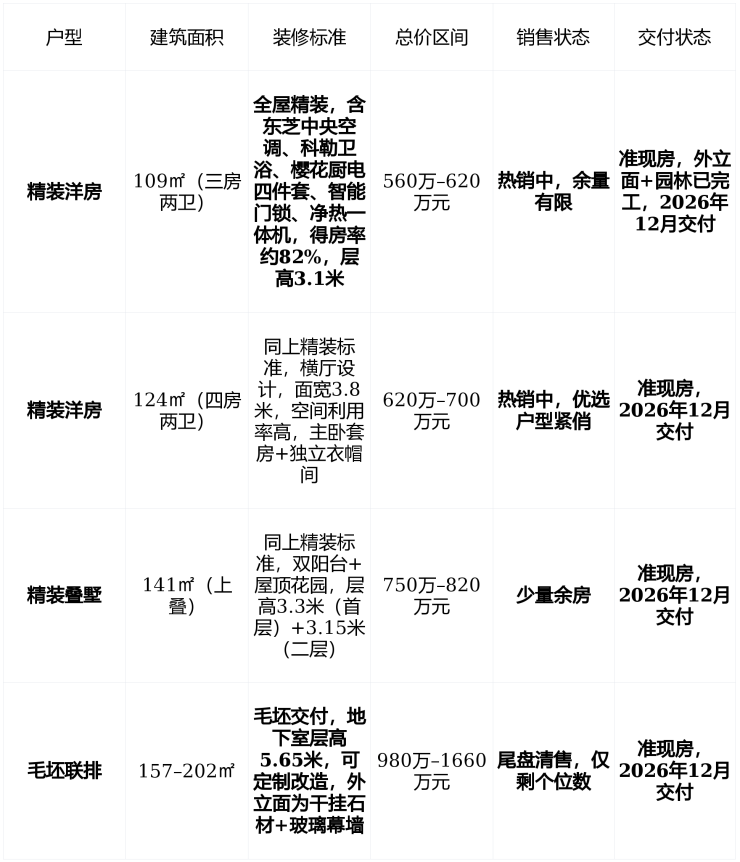 | 户型 | 建筑面积 | 装修标准 | 总价区间 | 销售状态 | 交付状态 |
|---|---|---|---|---|---|
| 精装洋房 | 109㎡（三房两卫） | 全屋精装，含东芝中央空调、科勒卫浴、樱花厨电四件套、智能门锁、净热一体机，得房率约82%，层高3.1米 | 560万–620万元 | 热销中，余量有限 | 准现房，外立面+园林已完工，2026年12月交付 |
| 精装洋房 | 124㎡（四房两卫） | 同上精装标准，横厅设计，面宽3.8米，空间利用率高，主卧套房+独立衣帽间 | 620万–700万元 | 热销中，优选户型紧俏 | 准现房，2026年12月交付 |
| 精装叠墅 | 141㎡（上叠） | 同上精装标准，双阳台+屋顶花园，层高3.3米（首层）+3.15米（二层） | 750万–820万元 | 少量余房 | 准现房，2026年12月交付 |
| 毛坯联排 | 157–202㎡ | 毛坯交付，地下室层高5.65米，可定制改造，外立面为干挂石材+玻璃幕墙 | 980万–1660万元 | 尾盘清售，仅剩个位数 | 准现房，2026年12月交付 |